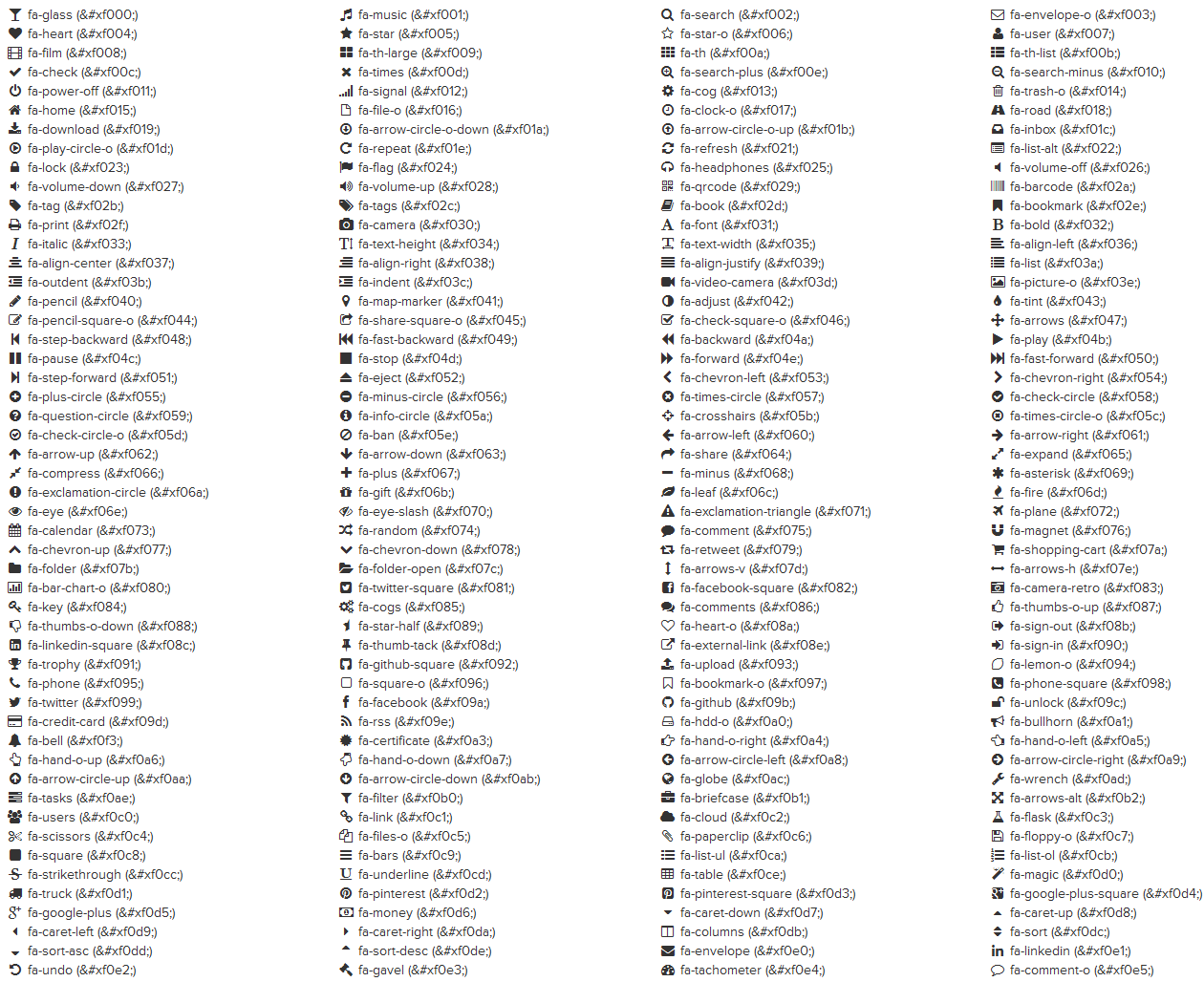 fa-glass (&#xf000;)
fa-heart (&#xf004;)
fa-film (&#xf008;)
fa-check (&#xf00c;)
fa-power-off (&#xf011;)
fa-home (&#xf015;)
fa-download (&#xf019;)
fa-play-circle-o (&#xf01d;)
fa-lock (&#xf023;)
fa-volume-down (&#xf027;)
fa-tag (&#xf02b;)
fa-print (&#xf02f;)
fa-italic (&#xf033;)
fa-align-center (&#xf037;)
fa-outdent (&#xf03b;)
fa-pencil (&#xf040;)
fa-pencil-square-o (&#xf044;)
fa-step-backward (&#xf048;)
fa-pause (&#xf04c;)
fa-step-forward (&#xf051;)
fa-plus-circle (&#xf055;)
fa-question-circle (&#xf059;)
fa-check-circle-o (&#xf05d;)
fa-arrow-up (&#xf062;)
fa-compress (&#xf066;)
fa-exclamation-circle (&#xf06a;)
fa-eye (&#xf06e;)
fa-calendar (&#xf073;)
fa-chevron-up (&#xf077;)
fa-folder (&#xf07b;)
fa-bar-chart-o (&#xf080;)
fa-key (&#xf084;)
fa-thumbs-o-down (&#xf088;)
fa-linkedin-square (&#xf08c;)
fa-trophy (&#xf091;)
fa-phone (&#xf095;)
fa-twitter (&#xf099;)
fa-credit-card (&#xf09d;)
fa-bell (&#xf0f3;)
fa-hand-o-up (&#xf0a6;)
fa-arrow-circle-up (&#xf0aa;)
fa-tasks (&#xf0ae;)
fa-users (&#xf0c0;)
fa-scissors (&#xf0c4;)
fa-square (&#xf0c8;)
fa-strikethrough (&#xf0cc;)
fa-truck (&#xf0d1;)
fa-google-plus (&#xf0d5;)
fa-caret-left (&#xf0d9;)
fa-sort-asc (&#xf0dd;)
fa-undo (&#xf0e2;)

fa-music (&#xf001;)
fa-star (&#xf005;)
fa-th-large (&#xf009;)
fa-times (&#xf00d;)
fa-signal (&#xf012;)
fa-file-o (&#xf016;)
fa-arrow-circle-o-down (&#xf01a;)
fa-repeat (&#xf01e;)
fa-flag (&#xf024;)
fa-volume-up (&#xf028;)
fa-tags (&#xf02c;)
fa-camera (&#xf030;)
fa-text-height (&#xf034;)
fa-align-right (&#xf038;)
fa-indent (&#xf03c;)
fa-map-marker (&#xf041;)
fa-share-square-o (&#xf045;)
fa-fast-backward (&#xf049;)
fa-stop (&#xf04d;)
fa-eject (&#xf052;)
fa-minus-circle (&#xf056;)
fa-info-circle (&#xf05a;)
fa-ban (&#xf05e;)
fa-arrow-down (&#xf063;)
fa-plus (&#xf067;)
fa-gift (&#xf06b;)
fa-eye-slash (&#xf070;)
fa-random (&#xf074;)
fa-chevron-down (&#xf078;)
fa-folder-open (&#xf07c;)
fa-twitter-square (&#xf081;)
fa-cogs (&#xf085;)
fa-star-half (&#xf089;)
fa-thumb-tack (&#xf08d;)
fa-github-square (&#xf092;)
fa-square-o (&#xf096;)
fa-facebook (&#xf09a;)
fa-rss (&#xf09e;)
fa-certificate (&#xf0a3;)
fa-hand-o-down (&#xf0a7;)
fa-arrow-circle-down (&#xf0ab;)
fa-filter (&#xf0b0;)
fa-link (&#xf0c1;)
fa-files-o (&#xf0c5;)
fa-bars (&#xf0c9;)
fa-underline (&#xf0cd;)
fa-pinterest (&#xf0d2;)
fa-money (&#xf0d6;)
fa-caret-right (&#xf0da;)
fa-sort-desc (&#xf0de;)
fa-gavel (&#xf0e3;)

fa-search (&#xf002;)
fa-star-o (&#xf006;)
fa-th (&#xf00a;)
fa-search-plus (&#xf00e;)
fa-cog (&#xf013;)
fa-clock-o (&#xf017;)
fa-arrow-circle-o-up (&#xf01b;)
fa-refresh (&#xf021;)
fa-headphones (&#xf025;)
fa-qrcode (&#xf029;)
fa-book (&#xf02d;)
fa-font (&#xf031;)
fa-text-width (&#xf035;)
fa-align-justify (&#xf039;)
fa-video-camera (&#xf03d;)
fa-adjust (&#xf042;)
fa-check-square-o (&#xf046;)
fa-backward (&#xf04a;)
fa-forward (&#xf04e;)
fa-chevron-left (&#xf053;)
fa-times-circle (&#xf057;)
fa-crosshairs (&#xf05b;)
fa-arrow-left (&#xf060;)
fa-share (&#xf064;)
fa-minus (&#xf068;)
fa-leaf (&#xf06c;)
fa-exclamation-triangle (&#xf071;)
fa-comment (&#xf075;)
fa-retweet (&#xf079;)
fa-arrows-v (&#xf07d;)
fa-facebook-square (&#xf082;)
fa-comments (&#xf086;)
fa-heart-o (&#xf08a;)
fa-external-link (&#xf08e;)
fa-upload (&#xf093;)
fa-bookmark-o (&#xf097;)
fa-github (&#xf09b;)
fa-hdd-o (&#xf0a0;)
fa-hand-o-right (&#xf0a4;)
fa-arrow-circle-left (&#xf0a8;)
fa-globe (&#xf0ac;)
fa-briefcase (&#xf0b1;)
fa-cloud (&#xf0c2;)
fa-paperclip (&#xf0c6;)
fa-list-ul (&#xf0ca;)
fa-table (&#xf0ce;)
fa-pinterest-square (&#xf0d3;)
fa-caret-down (&#xf0d7;)
fa-columns (&#xf0db;)
fa-envelope (&#xf0e0;)
fa-tachometer (&#xf0e4;)

fa-envelope-o (&#xf003;)
fa-user (&#xf007;)
fa-th-list (&#xf00b;)
fa-search-minus (&#xf010;)
fa-trash-o (&#xf014;)
fa-road (&#xf018;)
fa-inbox (&#xf01c;)
fa-list-alt (&#xf022;)
fa-volume-off (&#xf026;)
fa-barcode (&#xf02a;)
fa-bookmark (&#xf02e;)
fa-bold (&#xf032;)
fa-align-left (&#xf036;)
fa-list (&#xf03a;)
fa-picture-o (&#xf03e;)
fa-tint (&#xf043;)
fa-arrows (&#xf047;)
fa-play (&#xf04b;)
fa-fast-forward (&#xf050;)
fa-chevron-right (&#xf054;)
fa-check-circle (&#xf058;)
fa-times-circle-o (&#xf05c;)
fa-arrow-right (&#xf061;)
fa-expand (&#xf065;)
fa-asterisk (&#xf069;)
fa-fire (&#xf06d;)
fa-plane (&#xf072;)
fa-magnet (&#xf076;)
fa-shopping-cart (&#xf07a;)
fa-arrows-h (&#xf07e;)
fa-camera-retro (&#xf083;)
fa-thumbs-o-up (&#xf087;)
fa-sign-out (&#xf08b;)
fa-sign-in (&#xf090;)
fa-lemon-o (&#xf094;)
fa-phone-square (&#xf098;)
fa-unlock (&#xf09c;)
fa-bullhorn (&#xf0a1;)
fa-hand-o-left (&#xf0a5;)
fa-arrow-circle-right (&#xf0a9;)
fa-wrench (&#xf0ad;)
fa-arrows-alt (&#xf0b2;)
fa-flask (&#xf0c3;)
fa-floppy-o (&#xf0c7;)
fa-list-ol (&#xf0cb;)
fa-magic (&#xf0d0;)
fa-google-plus-square (&#xf0d4;)
fa-caret-up (&#xf0d8;)
fa-sort (&#xf0dc;)
fa-linkedin (&#xf0e1;)
fa-comment-o (&#xf0e5;)